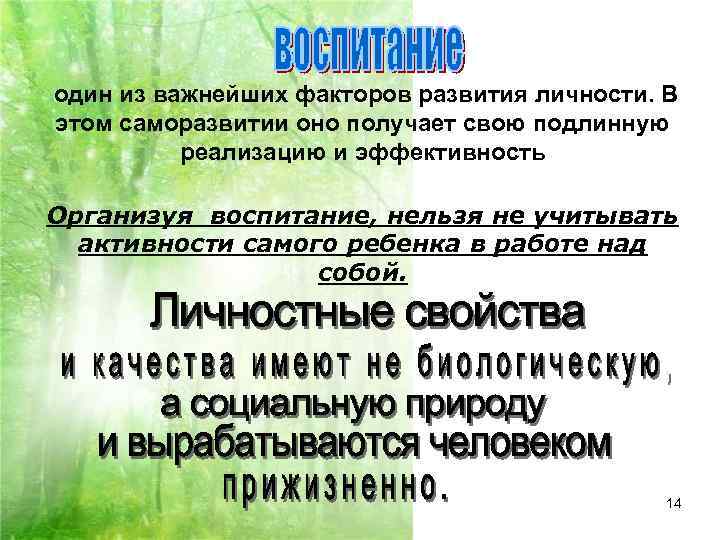 воспитание

один из важнейших факторов развития личности. В этом саморазвитии оно получает свою подлинную реализацию и эффективность

Организуя воспитание, нельзя не учитывать активности самого ребенка в работе над собой.

Личностные свойства и качества имеют не биологическую, а социальную природу и вырабатываются человеком прижизненно.

14